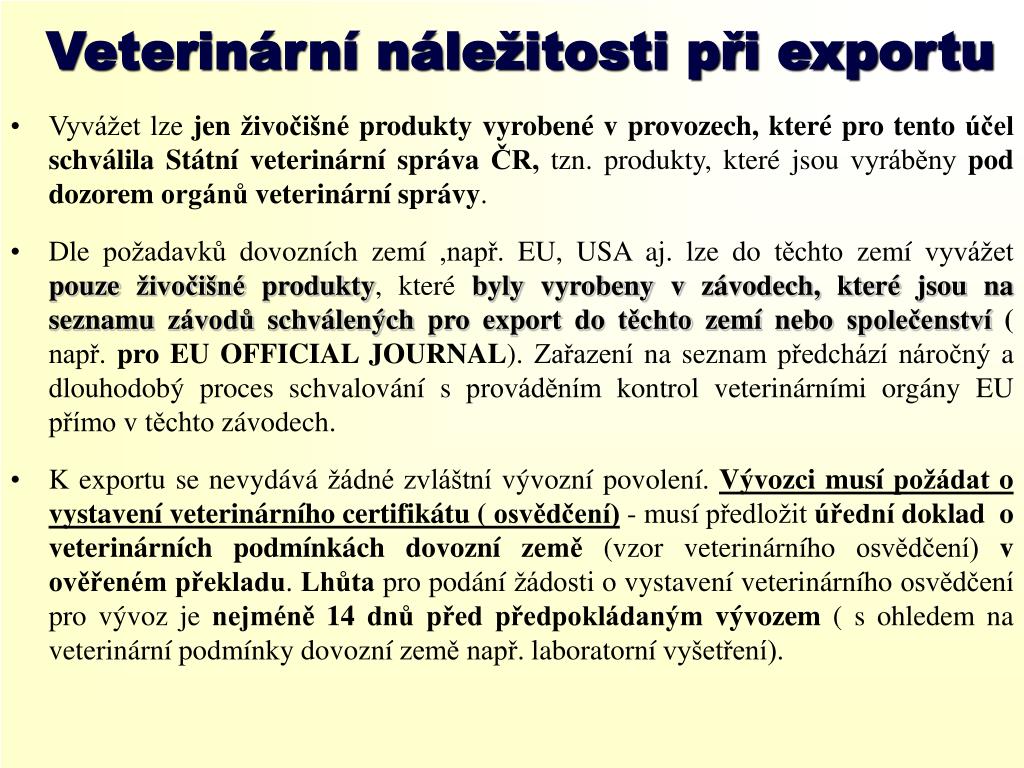 Veterinární náležitosti při exportu

• Vyvážet lze jen živočišné produkty vyrobené v provozech, které pro tento účel schválila Státní veterinární správa ČR, tzn. produkty, které jsou vyráběny pod dozorem orgánů veterinární správy.

• Dle požadavků dovozních zemí ,např. EU, USA aj. lze do těchto zemí vyvážet pouze živočišné produkty, které byly vyrobeny v závodech, které jsou na seznamu závodů schválených pro export do těchto zemí nebo společenství ( např. pro EU OFFICIAL JOURNAL). Zařazení na seznam předchází náročný a dlouhodobý proces schvalování s prováděním kontrol veterinárními orgány EU přímo v těchto závodech.

• K exportu se nevydává žádné zvláštní vývozní povolení. Vývozci musí požádat o vystavení veterinárního certifikátu ( osvědčení) - musí předložit úřední doklad o veterinárních podmínkách dovozní země (vzor veterinárního osvědčení) v ověřeném překladu. Lhůta pro podání žádosti o vystavení veterinárního osvědčení pro vývoz je nejméně 14 dnů před předpokládaným vývozem ( s ohledem na veterinární podmínky dovozní země např. laboratorní vyšetření).